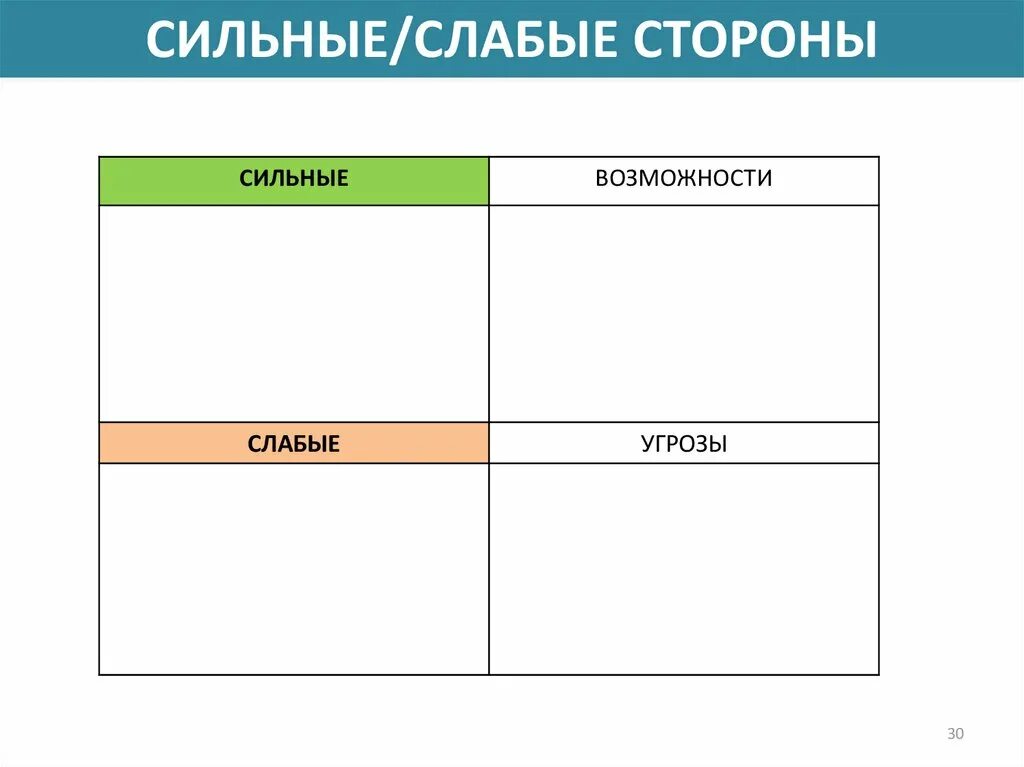 СИЛЬНЫЕ/СЛАБЫЕ СТОРОНЫ

| СИЛЬНЫЕ | ВОЗМОЖНОСТИ |
|---|---|
| | |
| СЛАБЫЕ | УГРОЗЫ |
| | |

30